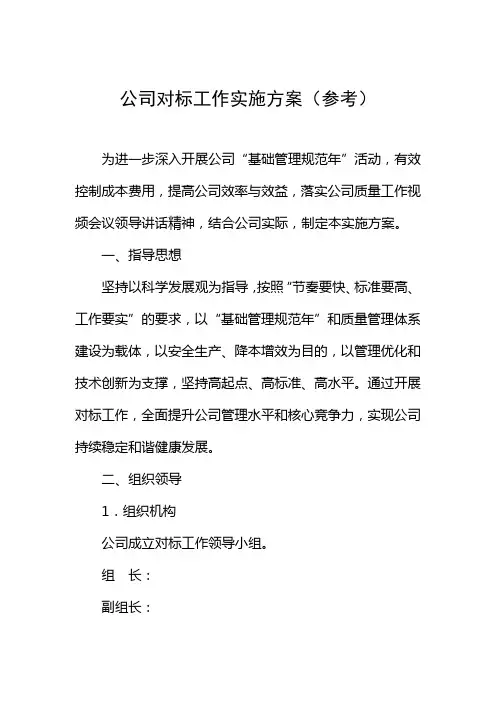 公司对标工作实施方案（参考）

为进一步深入开展公司“基础管理规范年”活动，有效控制成本费用，提高公司效率与效益，落实公司质量工作视频会议领导讲话精神，结合公司实际，制定本实施方案。

一、指导思想

坚持以科学发展观为指导，按照“节奏要快、标准要高、工作要实”的要求，以“基础管理规范年”和质量管理体系建设为载体，以安全生产、降本增效为目的，以管理优化和技术创新为支撑，坚持高起点、高标准、高水平。通过开展对标工作，全面提升公司管理水平和核心竞争力，实现公司持续稳定和谐健康发展。

二、组织领导

1．组织机构

公司成立对标工作领导小组。

组　长：

副组长：